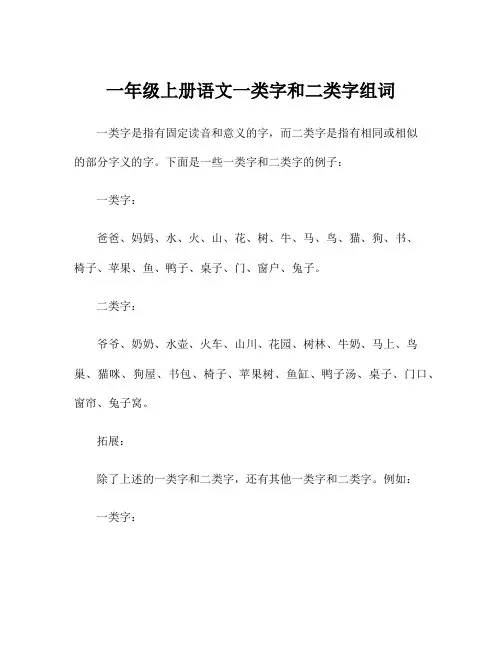 一年级上册语文一类字和二类字组词

一类字是指有固定读音和意义的字，而二类字是指有相同或相似的部分字义的字。下面是一些一类字和二类字的例子：

一类字：

爸爸、妈妈、水、火、山、花、树、牛、马、鸟、猫、狗、书、椅子、苹果、鱼、鸭子、桌子、门、窗户、兔子。

二类字：

爷爷、奶奶、水壶、火车、山川、花园、树林、牛奶、马上、鸟巢、猫咪、狗屋、书包、椅子、苹果树、鱼缸、鸭子汤、桌子、门口、窗帘、兔子窝。

拓展：

除了上述的一类字和二类字，还有其他一类字和二类字。例如：

一类字：